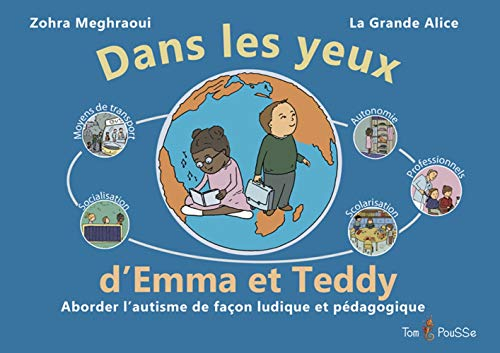 Zohra Meghraoui

La Grande Alice

Dans les yeux

Moyens de transport

Socialisation

Autonomie

Professionnels

Scolarisation

d'Emma et Teddy

Aborder l'autisme de façon ludique et pédagogique

Tom PouSSe